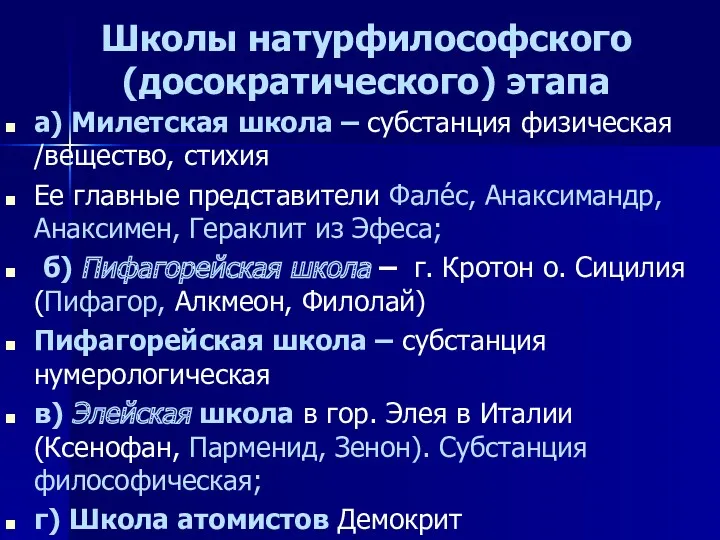 Школы натурфилософского (досократического) этапа

а) Милетская школа – субстанция физическая /вещество, стихия

Ее главные представители Фале́с, Анаксимандр, Анаксимен, Гераклит из Эфеса;

б) Пифагорейская школа – г. Кротон о. Сицилия (Пифагор, Алкмеон, Филолай)

Пифагорейская школа – субстанция нумерологическая

в) Элейская школа в гор. Элея в Италии (Ксенофан, Парменид, Зенон). Субстанция философическая;

г) Школа атомистов Демокрит